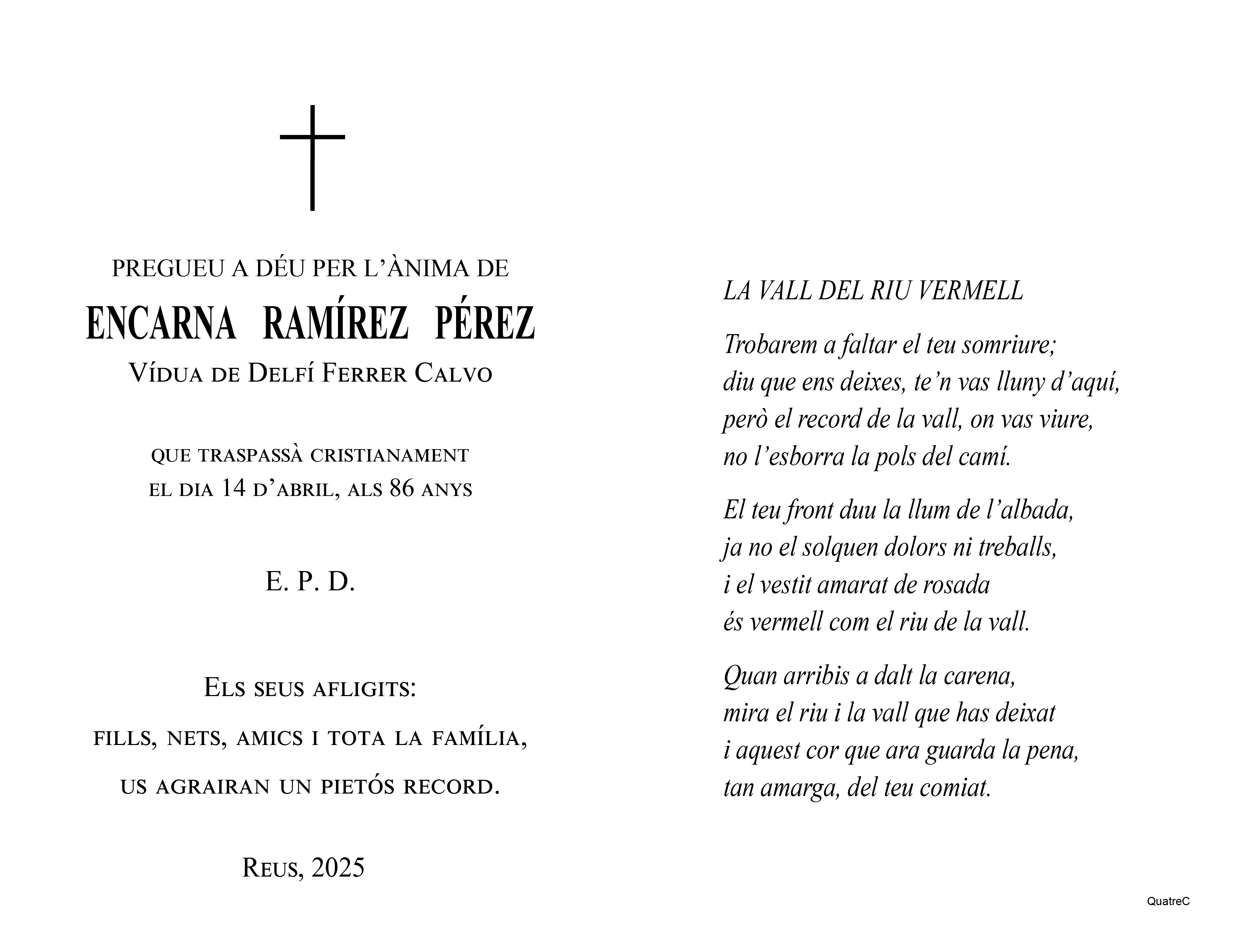 PREGUEU A DÉU PER L'ÀNIMA DE

ENCARNA RAMÍREZ PÉREZ

Vídua de Delfí Ferrer Calvo

que traspassà cristianament
el dia 14 d'abril, als 86 anys

E. P. D.

Els seus afligits:
fills, nets, amics i tota la família,
us agrairan un pietós record.

Reus, 2025

LA VALL DEL RIU VERMELL

Trobarem a faltar el teu somriure;
diu que ens deixes, te'n vas lluny d'aquí,
però el record de la vall, on vas viure,
no l'esborra la pols del camí.

El teu front duu la llum de l'albada,
ja no el solquen dolors ni treballs,
i el vestit amarat de rosada
és vermell com el riu de la vall.

Quan arribis a dalt la carena,
mira el riu i la vall que has deixat
i aquest cor que ara guarda la pena,
tan amarga, del teu comiat.

QuatreC